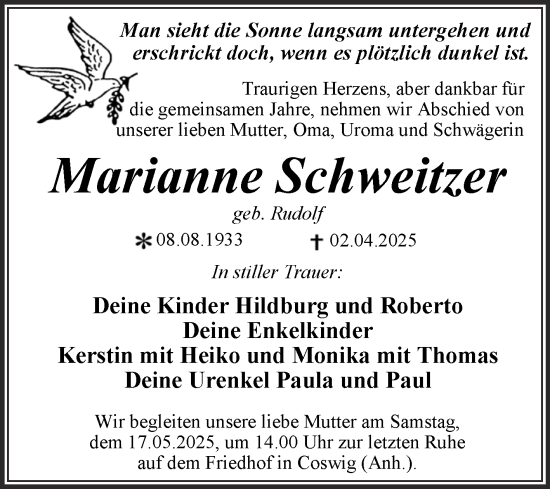 Man sieht die Sonne langsam untergehen und erschrickt doch, wenn es plötzlich dunkel ist.

Traurigen Herzens, aber dankbar für die gemeinsamen Jahre, nehmen wir Abschied von unserer lieben Mutter, Oma, Uroma und Schwägerin

Marianne Schweitzer

geb. Rudolf

* 08.08.1933 † 02.04.2025

In stiller Trauer:

Deine Kinder Hildburg und Roberto
Deine Enkelkinder
Kerstin mit Heiko und Monika mit Thomas
Deine Urenkel Paula und Paul

Wir begleiten unsere liebe Mutter am Samstag, dem 17.05.2025, um 14.00 Uhr zur letzten Ruhe auf dem Friedhof in Coswig (Anh.).